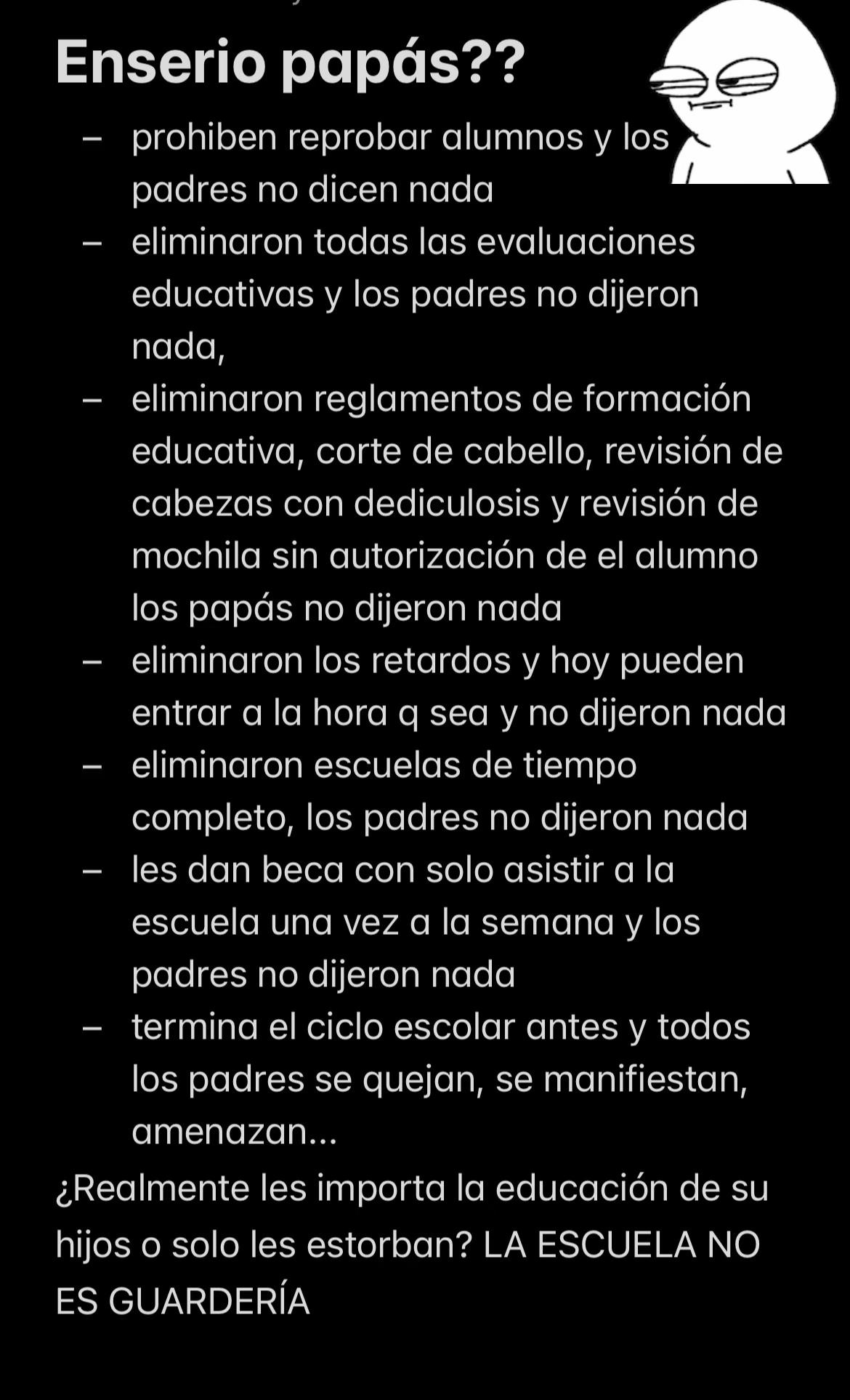 Enserio papás??

– prohiben reprobar alumnos y los padres no dicen nada
– eliminaron todas las evaluaciones educativas y los padres no dijeron nada,
– eliminaron reglamentos de formación educativa, corte de cabello, revisión de cabezas con dediculosis y revisión de mochila sin autorización de el alumno los papás no dijeron nada
– eliminaron los retardos y hoy pueden entrar a la hora q sea y no dijeron nada
– eliminaron escuelas de tiempo completo, los padres no dijeron nada
– les dan beca con solo asistir a la escuela una vez a la semana y los padres no dijeron nada
– termina el ciclo escolar antes y todos los padres se quejan, se manifiestan, amenazan...

¿Realmente les importa la educación de su hijos o solo les estorban? LA ESCUELA NO ES GUARDERÍA